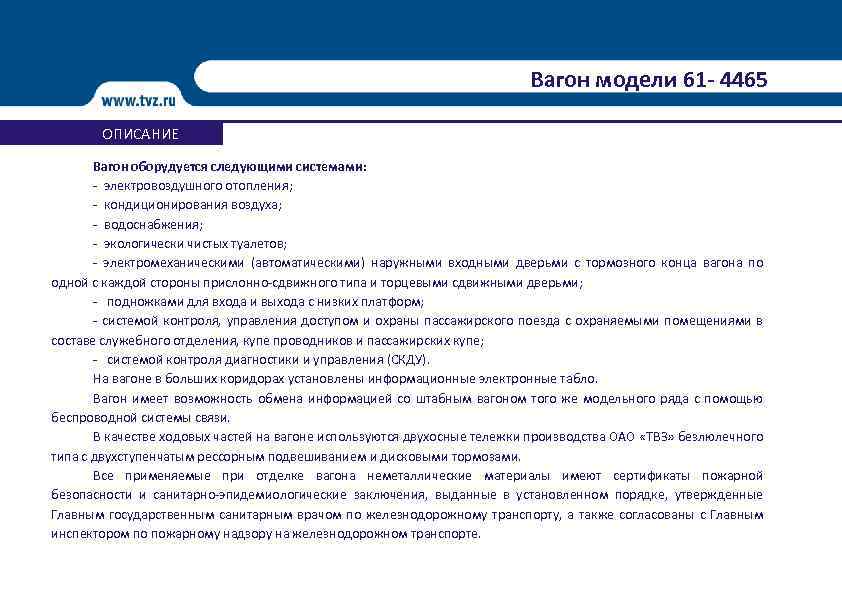 www.tvz.ru

Вагон модели 61- 4465

ОПИСАНИЕ

Вагон оборудуется следующими системами:

- электровоздушного отопления;

- кондиционирования воздуха;

- водоснабжения;

- экологически чистых туалетов;

- электромеханическими (автоматическими) наружными входными дверьми с тормозного конца вагона по одной с каждой стороны прислонно-сдвижного типа и торцевыми сдвижными дверьми;

- подножками для входа и выхода с низких платформ;

- системой контроля, управления доступом и охраны пассажирского поезда с охраняемыми помещениями в составе служебного отделения, купе проводников и пассажирских купе;

- системой контроля диагностики и управления (СКДУ).

На вагоне в больших коридорах установлены информационные электронные табло.

Вагон имеет возможность обмена информацией со штабным вагоном того же модельного ряда с помощью беспроводной системы связи.

В качестве ходовых частей на вагоне используются двухосные тележки производства ОАО «ТВЗ» безлюлечного типа с двухступенчатым рессорным подвешиванием и дисковыми тормозами.

Все применяемые при отделке вагона неметаллические материалы имеют сертификаты пожарной безопасности и санитарно-эпидемиологические заключения, выданные в установленном порядке, утвержденные Главным государственным санитарным врачом по железнодорожному транспорту, а также согласованы с Главным инспектором по пожарному надзору на железнодорожном транспорте.